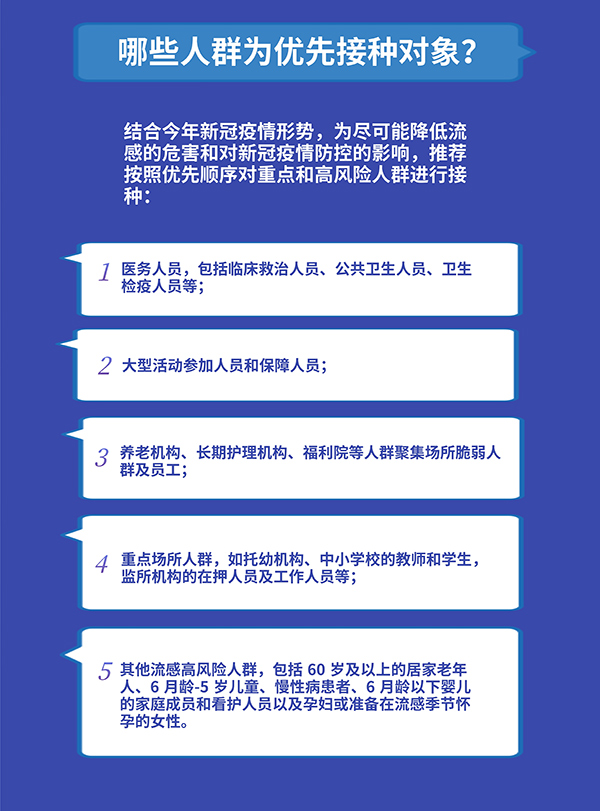 哪些人群为优先接种对象？

结合今年新冠疫情形势，为尽可能降低流感的危害和对新冠疫情防控的影响，推荐按照优先顺序对重点和高风险人群进行接种：

1 医务人员，包括临床救治人员、公共卫生人员、卫生检疫人员等；

2 大型活动参加人员和保障人员；

3 养老机构、长期护理机构、福利院等人群聚集场所脆弱人群及员工；

4 重点场所人群，如托幼机构、中小学校的教师和学生，监所机构的在押人员及工作人员等；

5 其他流感高风险人群，包括 60 岁及以上的居家老年人、6 月龄-5 岁儿童、慢性病患者、6 月龄以下婴儿的家庭成员和看护人员以及孕妇或准备在流感季节怀孕的女性。